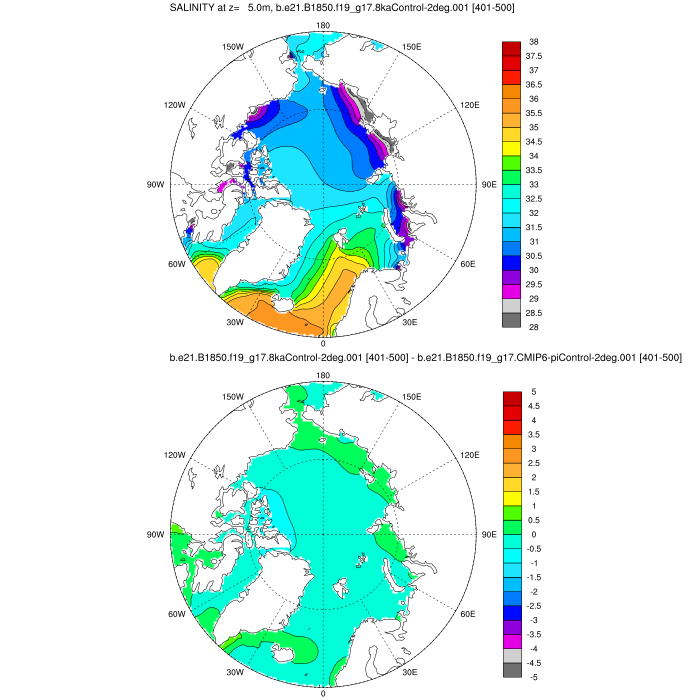 SALINITY at z= 5.0m, b.e21.B1850.f19_g17.8kaControl-2deg.001 [401-500]

180
150W
150E
120W
120E
90W
90E
60W
60E
30W
30E
0

38
37.5
37
36.5
36
35.5
35
34.5
34
33.5
33
32.5
32
31.5
31
30.5
30
29.5
29
28.5
28

b.e21.B1850.f19_g17.8kaControl-2deg.001 [401-500] - b.e21.B1850.f19_g17.CMIP6-piControl-2deg.001 [401-500]

180
150W
150E
120W
120E
90W
90E
60W
60E
30W
30E
0

5
4.5
4
3.5
3
2.5
2
1.5
1
0.5
0
-0.5
-1
-1.5
-2
-2.5
-3
-3.5
-4
-4.5
-5